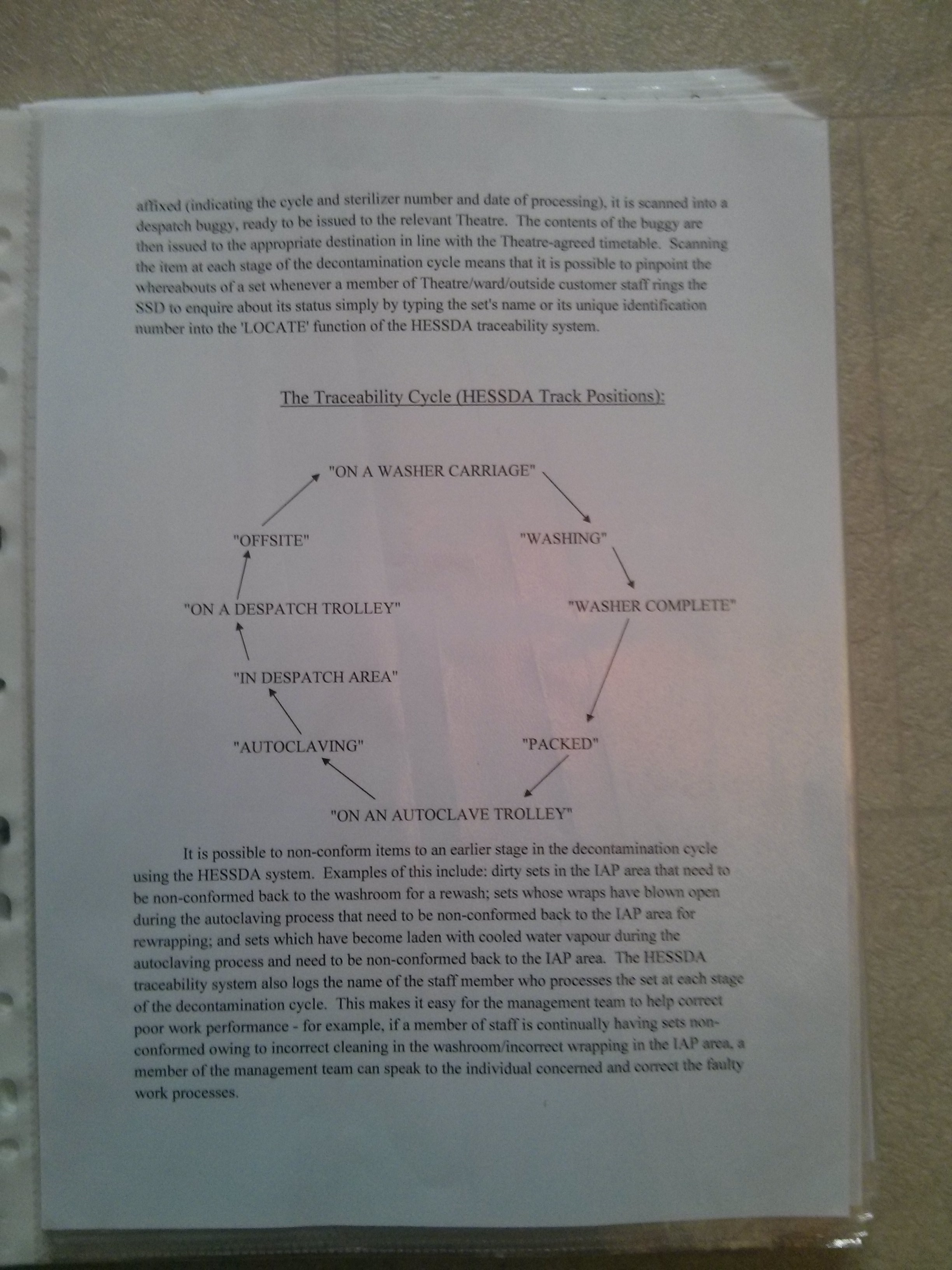 affixed (indicating the cycle and sterilizer number and date of processing), it is scanned into a despatch buggy, ready to be issued to the relevant Theatre. The contents of the buggy are then issued to the appropriate destination in line with the Theatre-agreed timetable. Scanning the item at each stage of the decontamination cycle means that it is possible to pinpoint the whereabouts of a set whenever a member of Theatre/ward/outside customer staff rings the SSD to enquire about its status simply by typing the set's name or its unique identification number into the 'LOCATE' function of the HESSDA traceability system.

The Traceability Cycle (HESSDA Track Positions):

"ON A WASHER CARRIAGE"

"WASHING"

"WASHER COMPLETE"

"PACKED"

"ON AN AUTOCLAVE TROLLEY"

"AUTOCLAVING"

"IN DESPATCH AREA"

"ON A DESPATCH TROLLEY"

"OFFSITE"

It is possible to non-conform items to an earlier stage in the decontamination cycle using the HESSDA system. Examples of this include: dirty sets in the IAP area that need to be non-conformed back to the washroom for a rewash; sets whose wraps have blown open during the autoclaving process that need to be non-conformed back to the IAP area for rewrapping; and sets which have become laden with cooled water vapour during the autoclaving process and need to be non-conformed back to the IAP area. The HESSDA traceability system also logs the name of the staff member who processes the set at each stage of the decontamination cycle. This makes it easy for the management team to help correct poor work performance - for example, if a member of staff is continually having sets non-conformed owing to incorrect cleaning in the washroom/incorrect wrapping in the IAP area, a member of the management team can speak to the individual concerned and correct the faulty work processes.